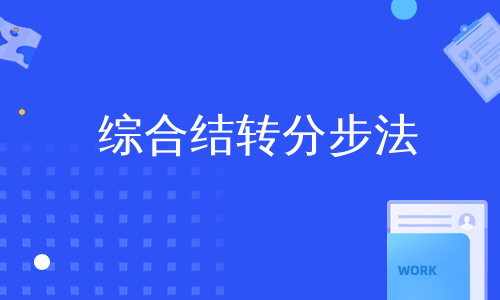 综合结转分步法

WORK